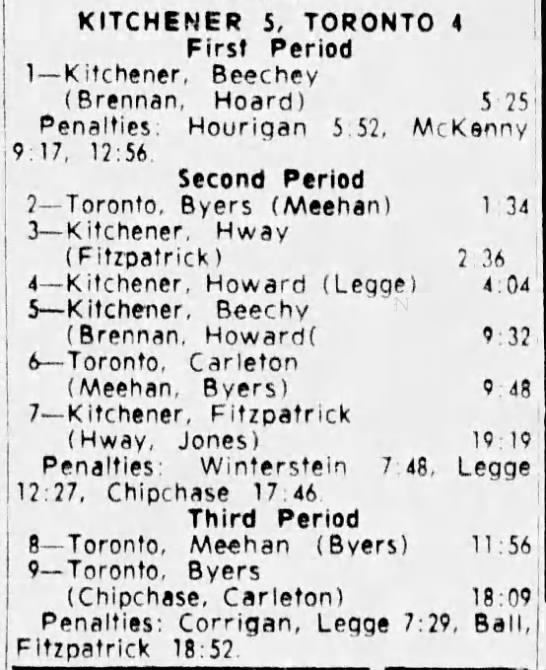 KITCHENER 5, TORONTO 4
First Period
1—Kitchener, Beechey (Brennan, Hoard) 5:25
Penalties: Hourigan 5:52, McKenny 9:17, 12:56.

Second Period
2—Toronto, Byers (Meehan) 1:34
3—Kitchener, Hway (Fitzpatrick) 2:36
4—Kitchener, Howard (Legge) 4:04
5—Kitchener, Beechy (Brennan, Howard( 9:32
6—Toronto, Carleton (Meehan, Byers) 9:48
7—Kitchener, Fitzpatrick (Hway, Jones) 19:19
Penalties: Winterstein 7:48, Legge 12:27, Chipchase 17:46.

Third Period
8—Toronto, Meehan (Byers) 11:56
9—Toronto, Byers (Chipchase, Carleton) 18:09
Penalties: Corrigan, Legge 7:29, Ball, Fitzpatrick 18:52.